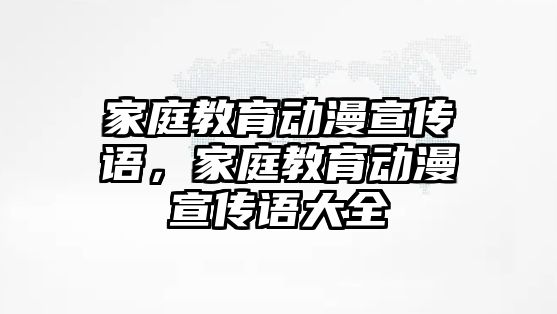 家庭教育动漫宣传语，家庭教育动漫宣传语大全